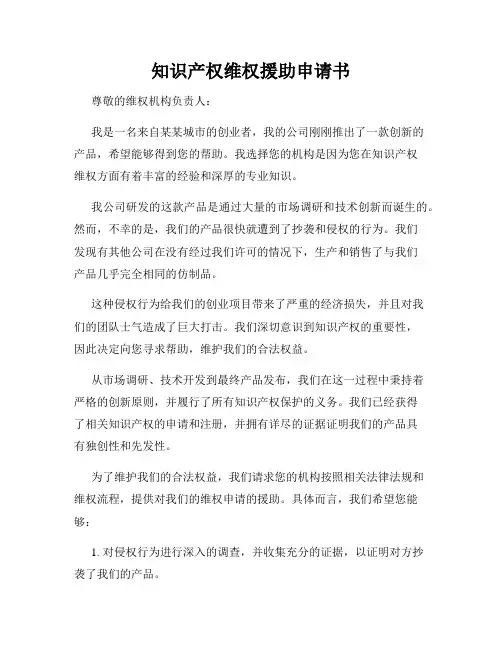 知识产权维权援助申请书

尊敬的维权机构负责人：

我是一名来自某某城市的创业者，我的公司刚刚推出了一款创新的产品，希望能够得到您的帮助。我选择您的机构是因为您在知识产权维权方面有着丰富的经验和深厚的专业知识。

我公司研发的这款产品是通过大量的市场调研和技术创新而诞生的。然而，不幸的是，我们的产品很快就遭到了抄袭和侵权的行为。我们发现有其他公司在没有经过我们许可的情况下，生产和销售了与我们产品几乎完全相同的仿制品。

这种侵权行为给我们的创业项目带来了严重的经济损失，并且对我们的团队士气造成了巨大打击。我们深切意识到知识产权的重要性，因此决定向您寻求帮助，维护我们的合法权益。

从市场调研、技术开发到最终产品发布，我们在这一过程中秉持着严格的创新原则，并履行了所有知识产权保护的义务。我们已经获得了相关知识产权的申请和注册，并拥有详尽的证据证明我们的产品具有独创性和先发性。

为了维护我们的合法权益，我们请求您的机构按照相关法律法规和维权流程，提供对我们的维权申请的援助。具体而言，我们希望您能够：

1. 对侵权行为进行深入的调查，并收集充分的证据，以证明对方抄袭了我们的产品。